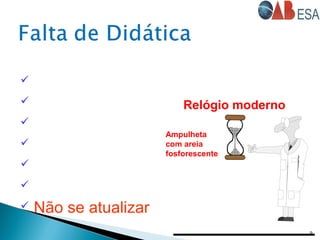 OAB ESA

Falta de Didática

✓
✓
✓
✓
✓
✓
✓ Não se atualizar

Relógio moderno

Ampulheta com areia fosforescente